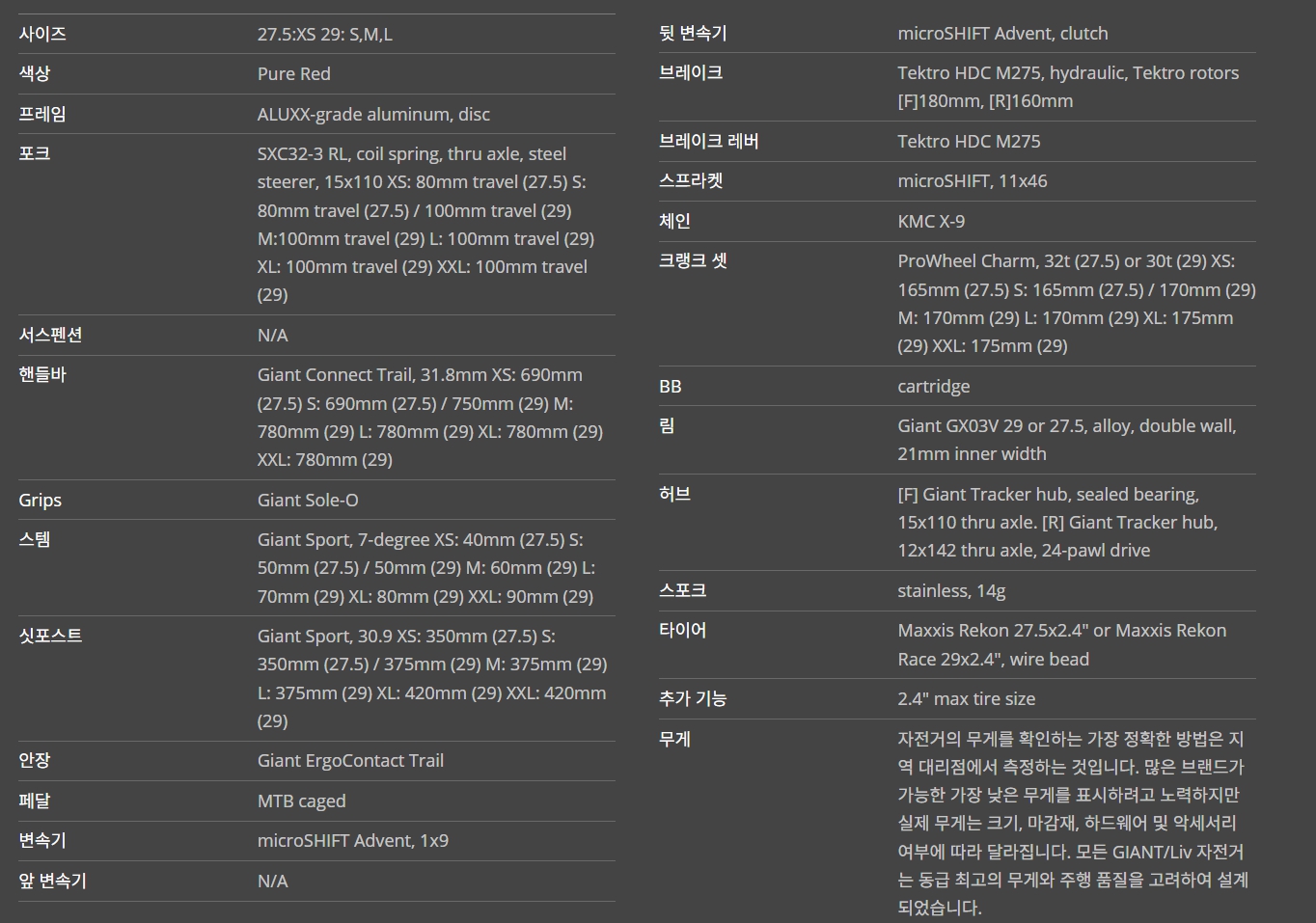 | | |
|---|---|
| 사이즈 | 27.5:XS 29: S,M,L |
| 색상 | Pure Red |
| 프레임 | ALUXX-grade aluminum, disc |
| 포크 | SXC32-3 RL, coil spring, thru axle, steel steerer, 15x110 XS: 80mm travel (27.5) S: 80mm travel (27.5) / 100mm travel (29) M:100mm travel (29) L: 100mm travel (29) XL: 100mm travel (29) XXL: 100mm travel (29) |
| 서스펜션 | N/A |
| 핸들바 | Giant Connect Trail, 31.8mm XS: 690mm (27.5) S: 690mm (27.5) / 750mm (29) M: 780mm (29) L: 780mm (29) XL: 780mm (29) XXL: 780mm (29) |
| Grips | Giant Sole-O |
| 스템 | Giant Sport, 7-degree XS: 40mm (27.5) S: 50mm (27.5) / 50mm (29) M: 60mm (29) L: 70mm (29) XL: 80mm (29) XXL: 90mm (29) |
| 싯포스트 | Giant Sport, 30.9 XS: 350mm (27.5) S: 350mm (27.5) / 375mm (29) M: 375mm (29) L: 375mm (29) XL: 420mm (29) XXL: 420mm (29) |
| 안장 | Giant ErgoContact Trail |
| 페달 | MTB caged |
| 변속기 | microSHIFT Advent, 1x9 |
| 앞 변속기 | N/A |

| | |
|---|---|
| 뒷 변속기 | microSHIFT Advent, clutch |
| 브레이크 | Tektro HDC M275, hydraulic, Tektro rotors [F]180mm, [R]160mm |
| 브레이크 레버 | Tektro HDC M275 |
| 스프라켓 | microSHIFT, 11x46 |
| 체인 | KMC X-9 |
| 크랭크 셋 | ProWheel Charm, 32t (27.5) or 30t (29) XS: 165mm (27.5) S: 165mm (27.5) / 170mm (29) M: 170mm (29) L: 170mm (29) XL: 175mm (29) XXL: 175mm (29) |
| BB | cartridge |
| 림 | Giant GX03V 29 or 27.5, alloy, double wall, 21mm inner width |
| 허브 | [F] Giant Tracker hub, sealed bearing, 15x110 thru axle. [R] Giant Tracker hub, 12x142 thru axle, 24-pawl drive |
| 스포크 | stainless, 14g |
| 타이어 | Maxxis Rekon 27.5x2.4" or Maxxis Rekon Race 29x2.4", wire bead |
| 추가 기능 | 2.4" max tire size |
| 무게 | 자전거의 무게를 확인하는 가장 정확한 방법은 지역 대리점에서 측정하는 것입니다. 많은 브랜드가 가능한 가장 낮은 무게를 표시하려고 노력하지만 실제 무게는 크기, 마감재, 하드웨어 및 악세서리 여부에 따라 달라집니다. 모든 GIANT/Liv 자전거는 동급 최고의 무게와 주행 품질을 고려하여 설계되었습니다. |